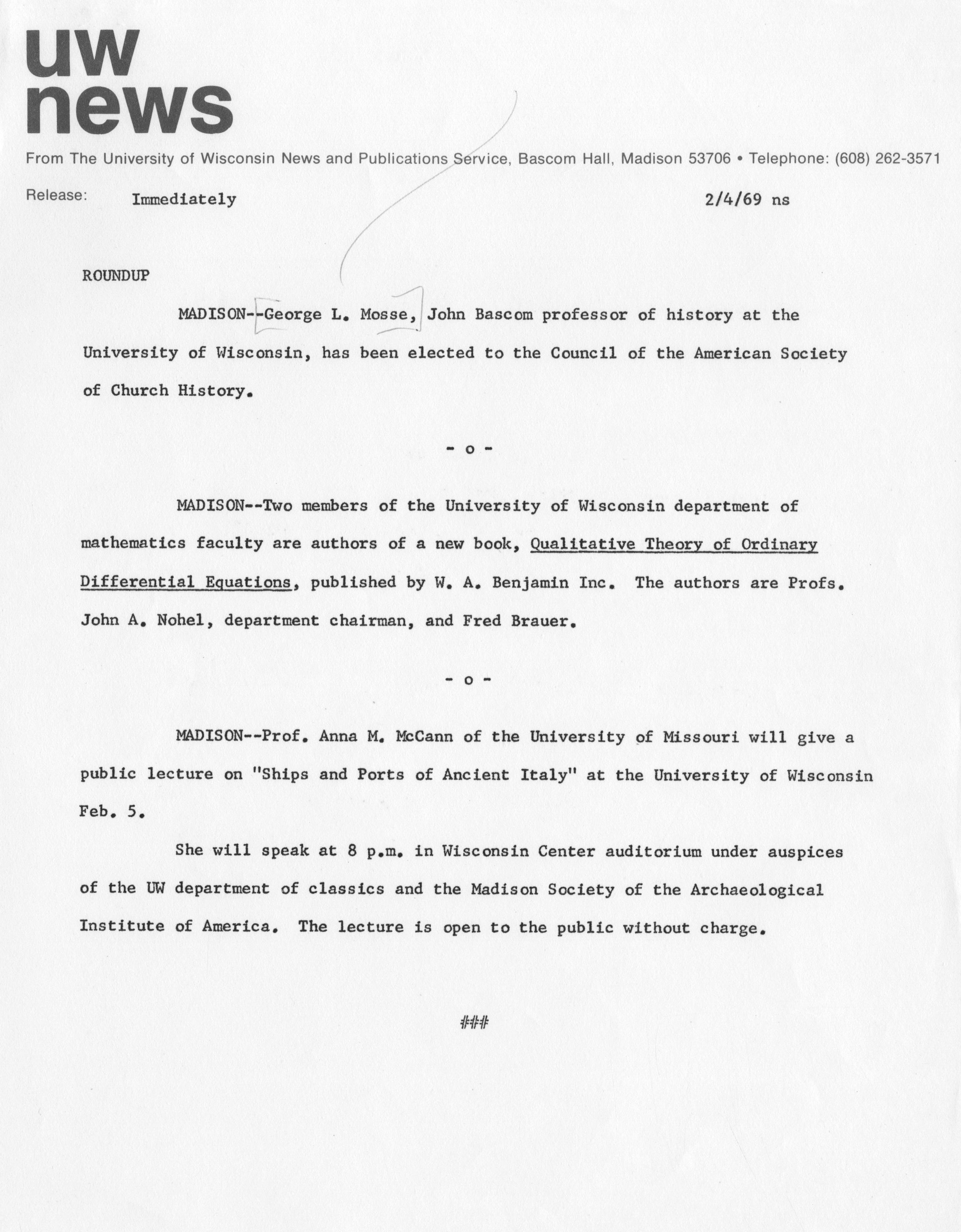 uw
news

From The University of Wisconsin News and Publications Service, Bascom Hall, Madison 53706 • Telephone: (608) 262-3571

Release: Immediately 2/4/69 ns

ROUNDUP

MADISON--George L. Mosse, John Bascom professor of history at the University of Wisconsin, has been elected to the Council of the American Society of Church History.

- o -

MADISON--Two members of the University of Wisconsin department of mathematics faculty are authors of a new book, Qualitative Theory of Ordinary Differential Equations, published by W. A. Benjamin Inc. The authors are Profs. John A. Nohel, department chairman, and Fred Brauer.

- o -

MADISON--Prof. Anna M. McCann of the University of Missouri will give a public lecture on "Ships and Ports of Ancient Italy" at the University of Wisconsin Feb. 5.

She will speak at 8 p.m. in Wisconsin Center auditorium under auspices of the UW department of classics and the Madison Society of the Archaeological Institute of America. The lecture is open to the public without charge.

###